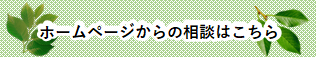 ホームページからの相談はこちら